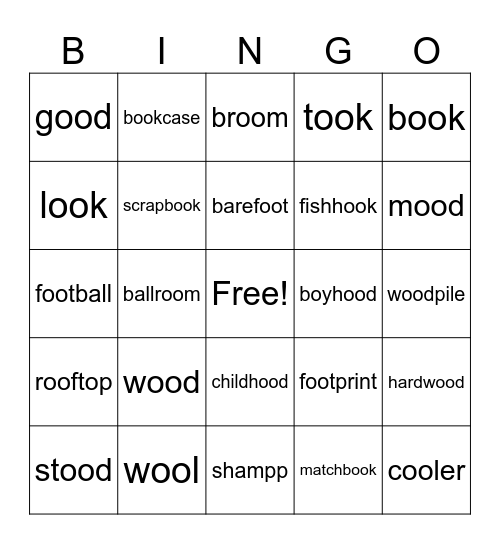 | B | I | N | G | O |
|---|---|---|---|---|
| good | bookcase | broom | took | book |
| look | scrapbook | barefoot | fishhook | mood |
| football | ballroom | Free! | boyhood | woodpile |
| rooftop | wood | childhood | footprint | hardwood |
| stood | wool | shampp | matchbook | cooler |